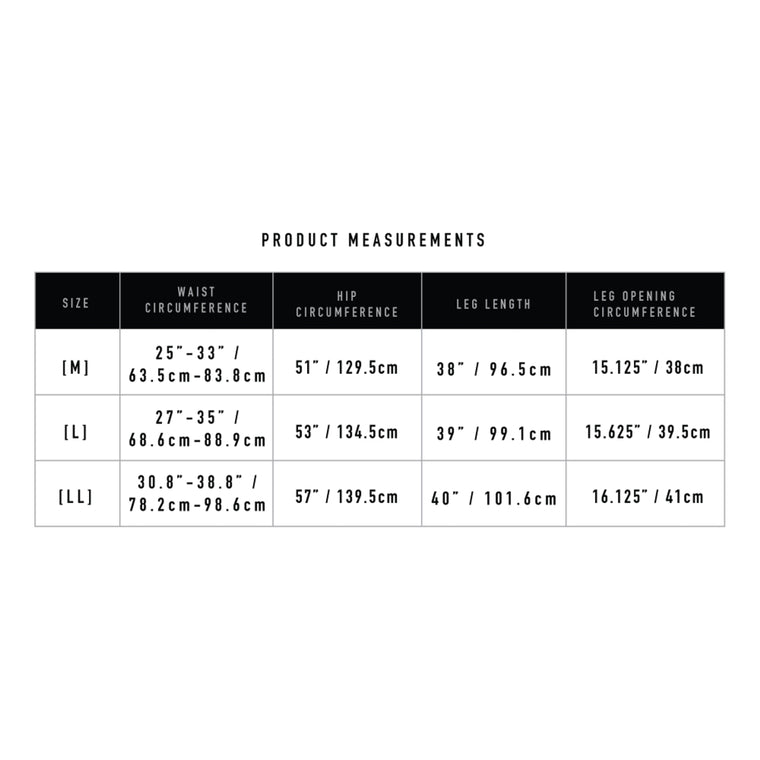 PRODUCT MEASUREMENTS

| SIZE | WAIST CIRCUMFERENCE | HIP CIRCUMFERENCE | LEG LENGTH | LEG OPENING CIRCUMFERENCE |
|---|---|---|---|---|
| [M] | 25"-33" / 63.5cm-83.8cm | 51" / 129.5cm | 38" / 96.5cm | 15.125" / 38cm |
| [L] | 27"-35" / 68.6cm-88.9cm | 53" / 134.5cm | 39" / 99.1cm | 15.625" / 39.5cm |
| [LL] | 30.8"-38.8" / 78.2cm-98.6cm | 57" / 139.5cm | 40" / 101.6cm | 16.125" / 41cm |